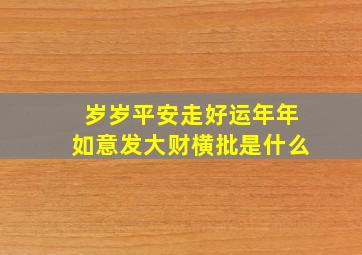 岁岁平安走好运年年如意发大财横批是什么